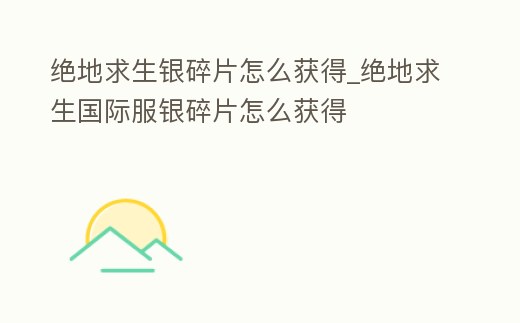 绝地求生银碎片怎么获得_绝地求生国际服银碎片怎么获得